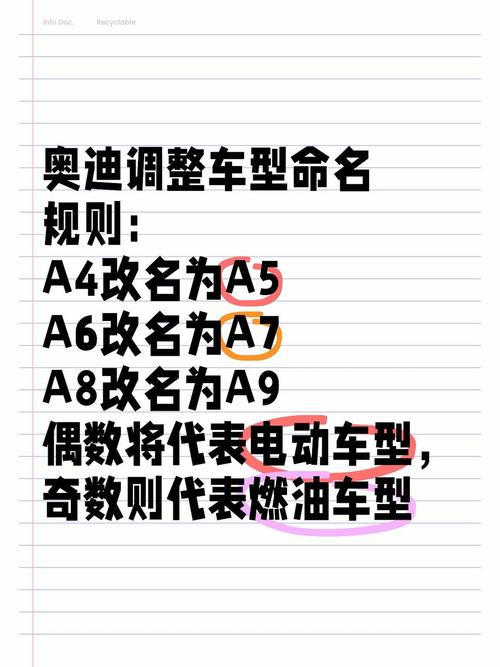 Info Doc. Recyclable

奥迪调整车型命名规则：
A4改名为A5
A6改名为A7
A8改名为A9
偶数将代表电动车型，
奇数则代表燃油车型